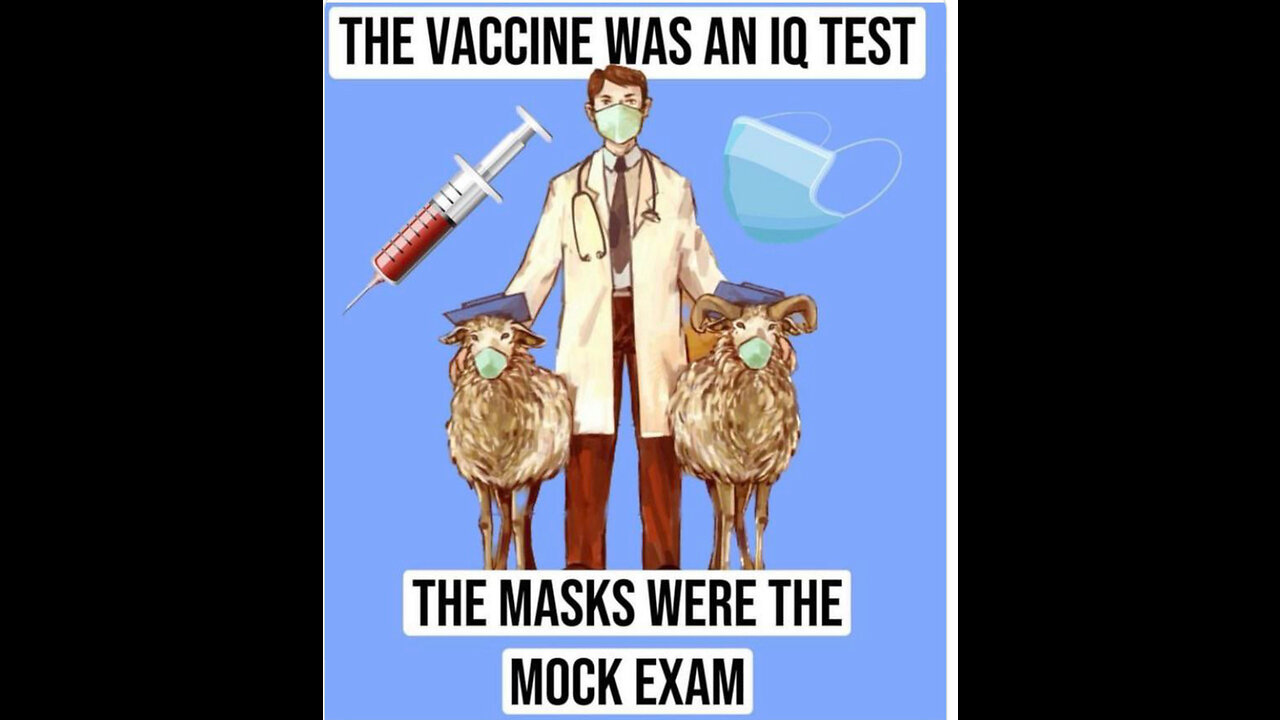 THE VACCINE WAS AN IQ TEST

THE MASKS WERE THE MOCK EXAM